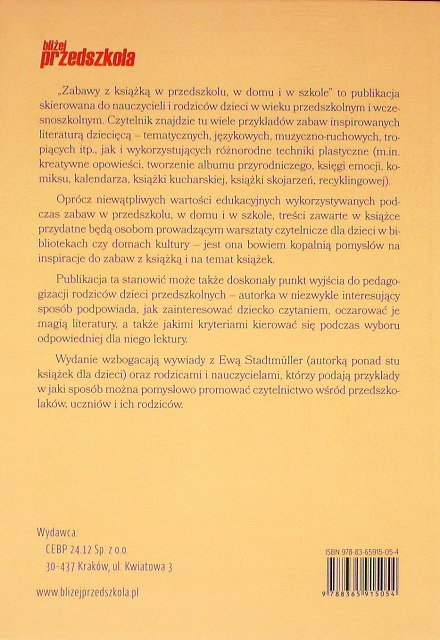 bliżej przedszkola

„Zabawy z książką w przedszkolu, w domu i w szkole" to publikacja skierowana do nauczycieli i rodziców dzieci w wieku przedszkolnym i wczesnoszkolnym. Czytelnik znajdzie tu wiele przykładów zabaw inspirowanych literaturą dziecięcą – tematycznych, językowych, muzyczno-ruchowych, tropiących itp., jak i wykorzystujących różnorodne techniki plastyczne (m.in. kreatywne opowieści, tworzenie albumu przyrodniczego, księgi emocji, komiksu, kalendarza, książki kucharskiej, książki skojarzeń, recyklingowej).

Oprócz niewątpliwych wartości edukacyjnych wykorzystywanych podczas zabaw w przedszkolu, w domu i w szkole, treści zawarte w książce przydatne będą osobom prowadzącym warsztaty czytelnicze dla dzieci w bibliotekach czy domach kultury – jest ona bowiem kopalnią pomysłów na inspiracje do zabaw z książką i na temat książek.

Publikacja ta stanowić może także doskonały punkt wyjścia do pedagogizacji rodziców dzieci przedszkolnych – autorka w niezwykle interesujący sposób podpowiada, jak zainteresować dziecko czytaniem, oczarować je magią literatury, a także jakimi kryteriami kierować się podczas wyboru odpowiedniej dla niego lektury.

Wydanie wzbogacają wywiady z Ewą Stadtmüller (autorką ponad stu książek dla dzieci) oraz rodzicami i nauczycielami, którzy podają przykłady w jaki sposób można pomysłowo promować czytelnictwo wśród przedszkolaków, uczniów i ich rodziców.

Wydawca:
CEBP 24.12 Sp. z o.o.
30-437 Kraków, ul. Kwiatowa 3

www.blizejprzedszkola.pl

ISBN 978-83-65915-05-4

9 788365 915054